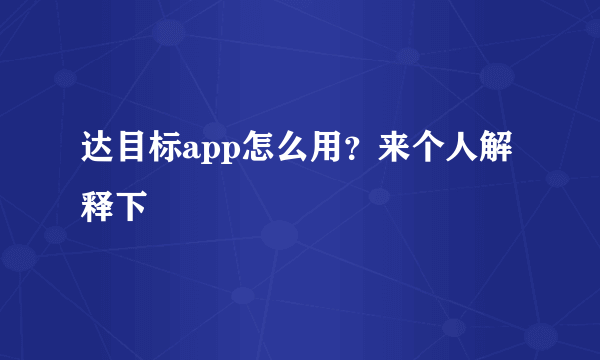 达目标app怎么用？来个人解释下